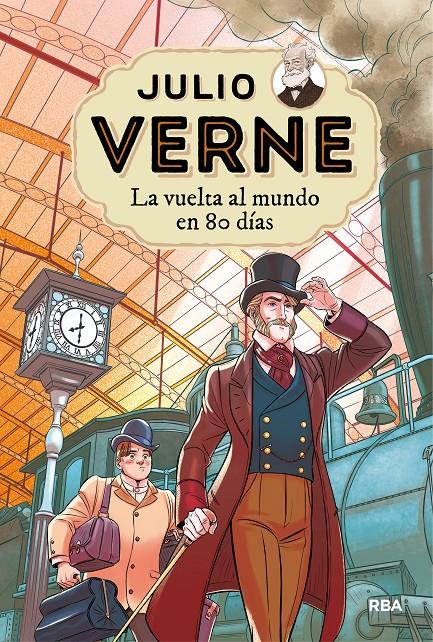 JULIO
VERNE
La vuelta al mundo en 80 días

RBA